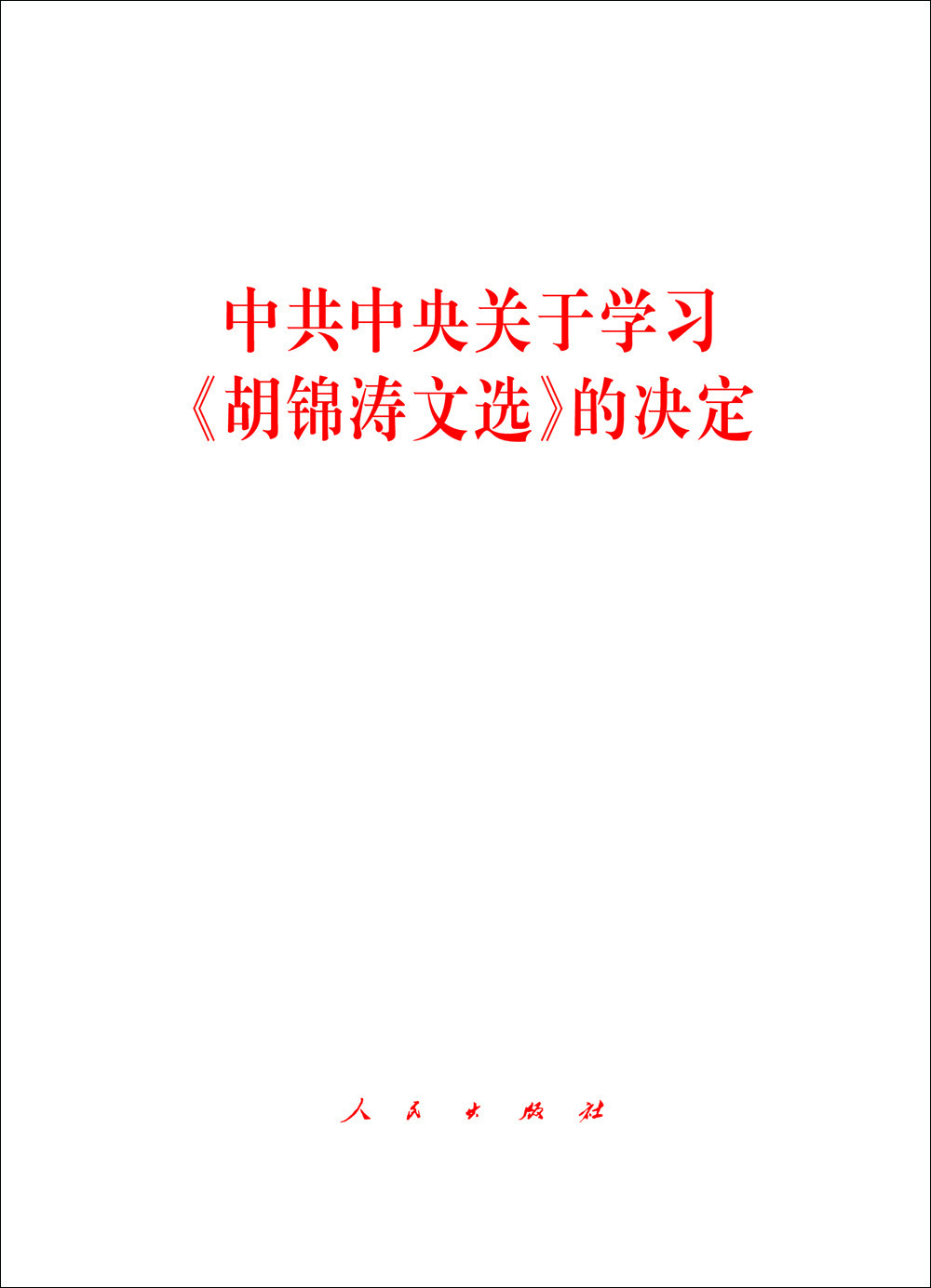 中共中央关于学习《胡锦涛文选》的决定

人民出版社